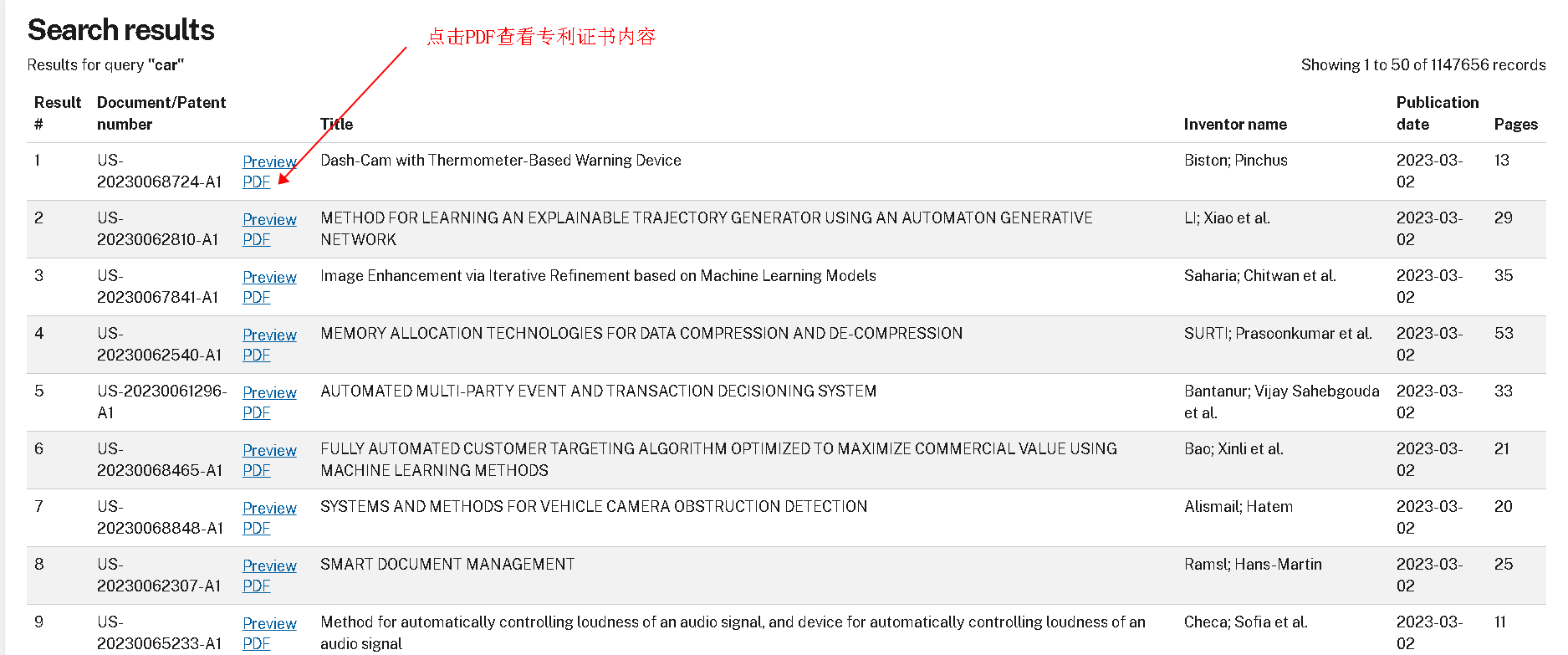 Search results

点击PDF查看专利证书内容

Results for query "car"

Showing 1 to 50 of 1147656 records

| Result # | Document/Patent number | | Title | Inventor name | Publication date | Pages |
|---|---|---|---|---|---|---|
| 1 | US-20230068724-A1 | Preview PDF | Dash-Cam with Thermometer-Based Warning Device | Biston; Pinchus | 2023-03-02 | 13 |
| 2 | US-20230062810-A1 | Preview PDF | METHOD FOR LEARNING AN EXPLAINABLE TRAJECTORY GENERATOR USING AN AUTOMATON GENERATIVE NETWORK | LI; Xiao et al. | 2023-03-02 | 29 |
| 3 | US-20230067841-A1 | Preview PDF | Image Enhancement via Iterative Refinement based on Machine Learning Models | Saharia; Chitwan et al. | 2023-03-02 | 35 |
| 4 | US-20230062540-A1 | Preview PDF | MEMORY ALLOCATION TECHNOLOGIES FOR DATA COMPRESSION AND DE-COMPRESSION | SURTI; Prasoonkumar et al. | 2023-03-02 | 53 |
| 5 | US-20230061296-A1 | Preview PDF | AUTOMATED MULTI-PARTY EVENT AND TRANSACTION DECISIONING SYSTEM | Bantanur; Vijay Sahebgouda et al. | 2023-03-02 | 33 |
| 6 | US-20230068465-A1 | Preview PDF | FULLY AUTOMATED CUSTOMER TARGETING ALGORITHM OPTIMIZED TO MAXIMIZE COMMERCIAL VALUE USING MACHINE LEARNING METHODS | Bao; Xinli et al. | 2023-03-02 | 21 |
| 7 | US-20230068848-A1 | Preview PDF | SYSTEMS AND METHODS FOR VEHICLE CAMERA OBSTRUCTION DETECTION | Alismail; Hatem | 2023-03-02 | 20 |
| 8 | US-20230062307-A1 | Preview PDF | SMART DOCUMENT MANAGEMENT | Ramsl; Hans-Martin | 2023-03-02 | 25 |
| 9 | US-20230065233-A1 | Preview PDF | Method for automatically controlling loudness of an audio signal, and device for automatically controlling loudness of an audio signal | Checa; Sofia et al. | 2023-03-02 | 11 |